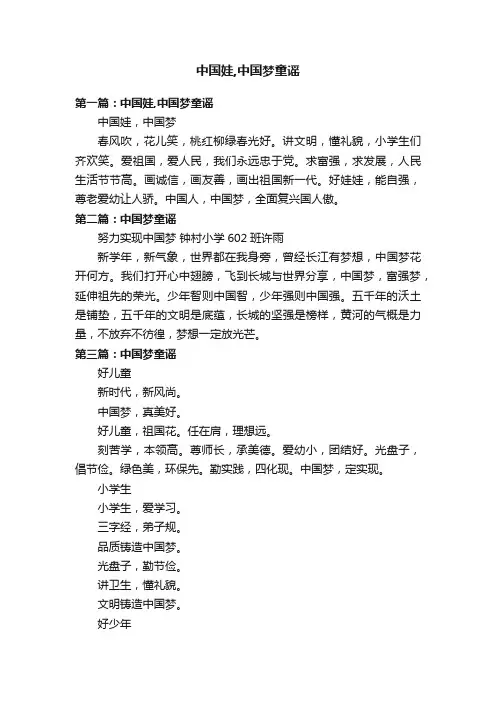 中国娃,中国梦童谣

第一篇：中国娃,中国梦童谣

中国娃，中国梦

春风吹，花儿笑，桃红柳绿春光好。讲文明，懂礼貌，小学生们齐欢笑。爱祖国，爱人民，我们永远忠于党。求富强，求发展，人民生活节节高。画诚信，画友善，画出祖国新一代。好娃娃，能自强，尊老爱幼让人骄。中国人，中国梦，全面复兴国人傲。

第二篇：中国梦童谣

努力实现中国梦 钟村小学 602 班许雨

新学年，新气象，世界都在我身旁，曾经长江有梦想，中国梦花开何方。我们打开心中翅膀，飞到长城与世界分享，中国梦，富强梦，延伸祖先的荣光。少年智则中国智，少年强则中国强。五千年的沃土是铺垫，五千年的文明是底蕴，长城的坚强是榜样，黄河的气概是力量，不放弃不彷徨，梦想一定放光芒。

第三篇：中国梦童谣

好儿童

新时代，新风尚。

中国梦，真美好。

好儿童，祖国花。任在肩，理想远。

刻苦学，本领高。尊师长，承美德。爱幼小，团结好。光盘子，倡节俭。绿色美，环保先。勤实践，四化现。中国梦，定实现。

小学生

小学生，爱学习。

三字经，弟子规。

品质铸造中国梦。

光盘子，勤节俭。

讲卫生，懂礼貌。

文明铸造中国梦。

好少年